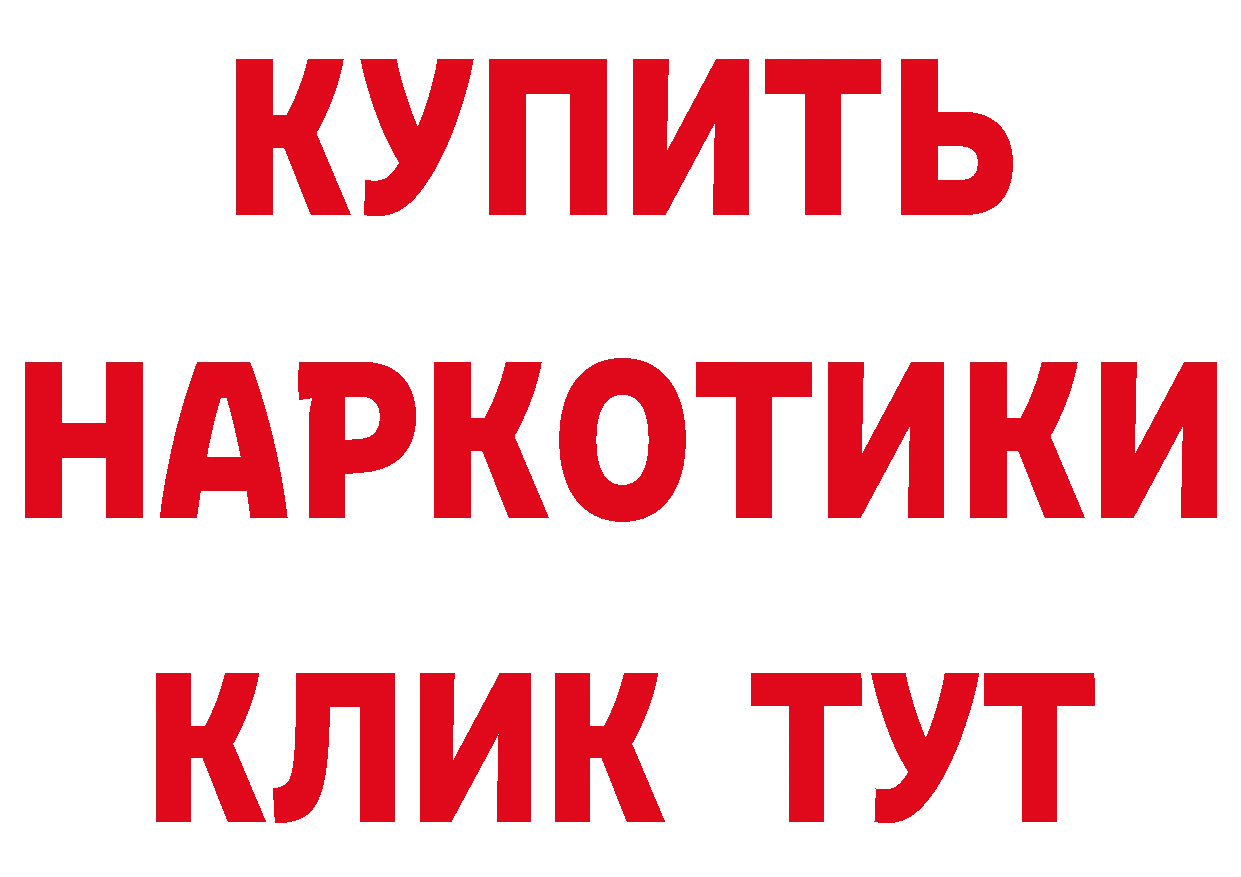 КУПИТЬ НАРКОТИКИ КЛИК ТУТ